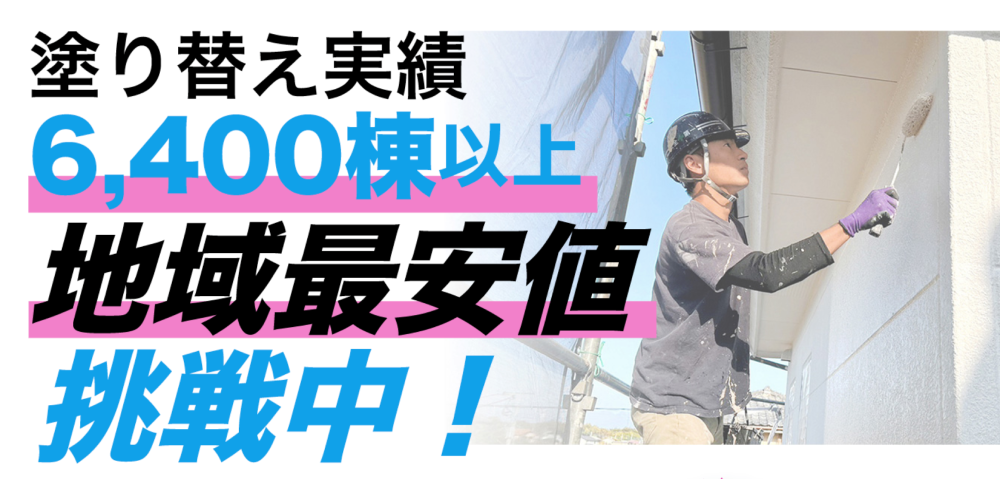 塗り替え実績
6,400棟以上
地域最安値
挑戦中！